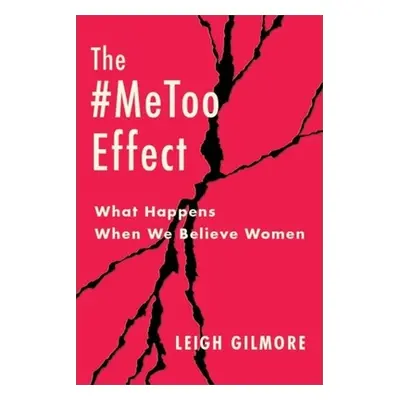 The #MeToo Effect

What Happens When We Believe Women

LEIGH GILMORE